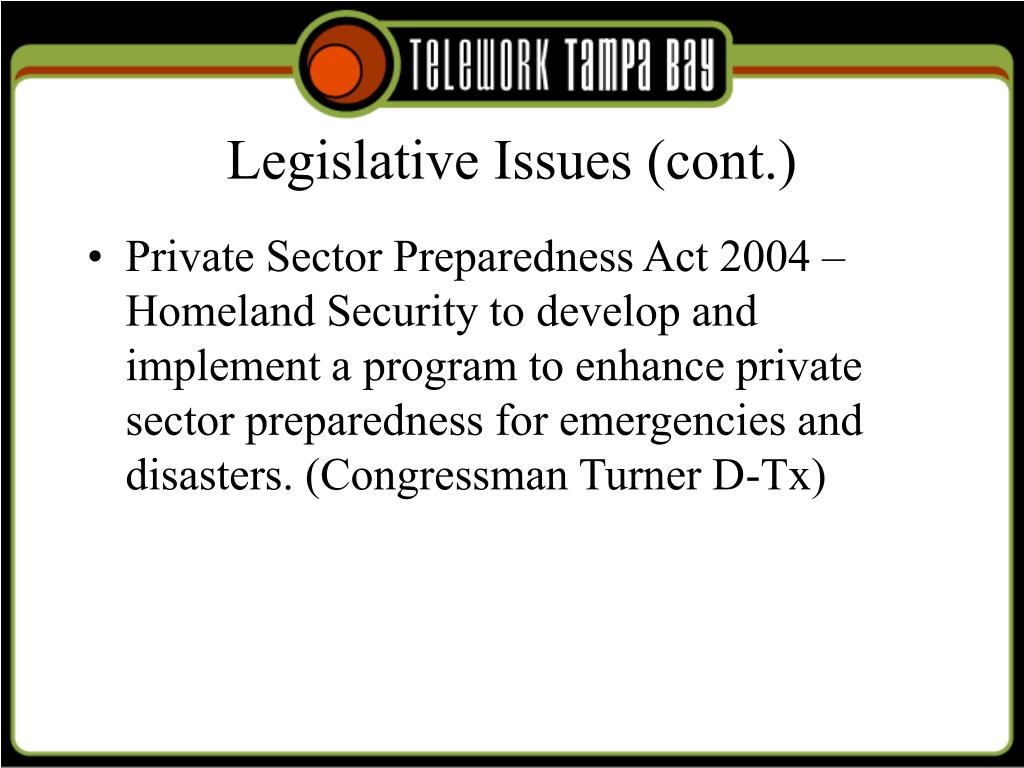 TELEWORK TAMPA BAY

Legislative Issues (cont.)

• Private Sector Preparedness Act 2004 – Homeland Security to develop and implement a program to enhance private sector preparedness for emergencies and disasters. (Congressman Turner D-Tx)